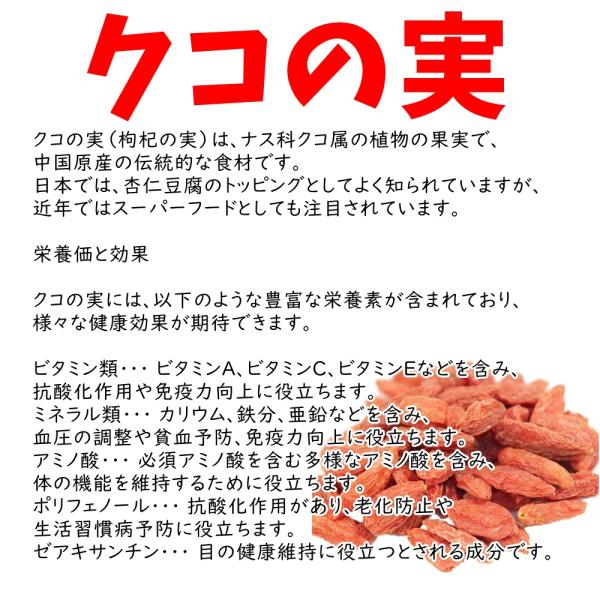 クコの実

クコの実（枸杞の実）は、ナス科クコ属の植物の果実で、
中国原産の伝統的な食材です。
日本では、杏仁豆腐のトッピングとしてよく知られていますが、
近年ではスーパーフードとしても注目されています。

栄養価と効果

クコの実には、以下のような豊富な栄養素が含まれており、
様々な健康効果が期待できます。

ビタミン類･･･ ビタミンA、ビタミンC、ビタミンEなどを含み、
抗酸化作用や免疫力向上に役立ちます。
ミネラル類･･･ カリウム、鉄分、亜鉛などを含み、
血圧の調整や貧血予防、免疫力向上に役立ちます。
アミノ酸･･･ 必須アミノ酸を含む多様なアミノ酸を含み、
体の機能を維持するために役立ちます。
ポリフェノール･･･ 抗酸化作用があり、老化防止や
生活習慣病予防に役立ちます。
ゼアキサンチン･･･ 目の健康維持に役立つとされる成分です。